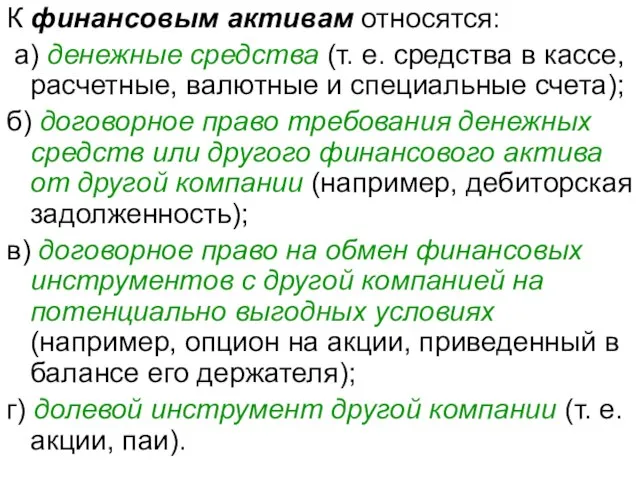 К финансовым активам относятся:

а) денежные средства (т. е. средства в кассе, расчетные, валютные и специальные счета);

б) договорное право требования денежных средств или другого финансового актива от другой компании (например, дебиторская задолженность);

в) договорное право на обмен финансовых инструментов с другой компанией на потенциально выгодных условиях (например, опцион на акции, приведенный в балансе его держателя);

г) долевой инструмент другой компании (т. е. акции, паи).